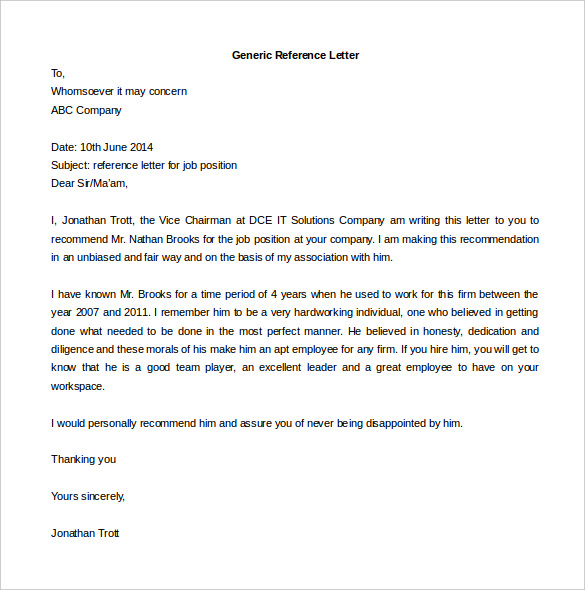 Generic Reference Letter

To,
Whomsoever it may concern
ABC Company

Date: 10th June 2014
Subject: reference letter for job position
Dear Sir/Ma'am,

I, Jonathan Trott, the Vice Chairman at DCE IT Solutions Company am writing this letter to you to recommend Mr. Nathan Brooks for the job position at your company. I am making this recommendation in an unbiased and fair way and on the basis of my association with him.

I have known Mr. Brooks for a time period of 4 years when he used to work for this firm between the year 2007 and 2011. I remember him to be a very hardworking individual, one who believed in getting done what needed to be done in the most perfect manner. He believed in honesty, dedication and diligence and these morals of his make him an apt employee for any firm. If you hire him, you will get to know that he is a good team player, an excellent leader and a great employee to have on your workspace.

I would personally recommend him and assure you of never being disappointed by him.

Thanking you

Yours sincerely,

Jonathan Trott